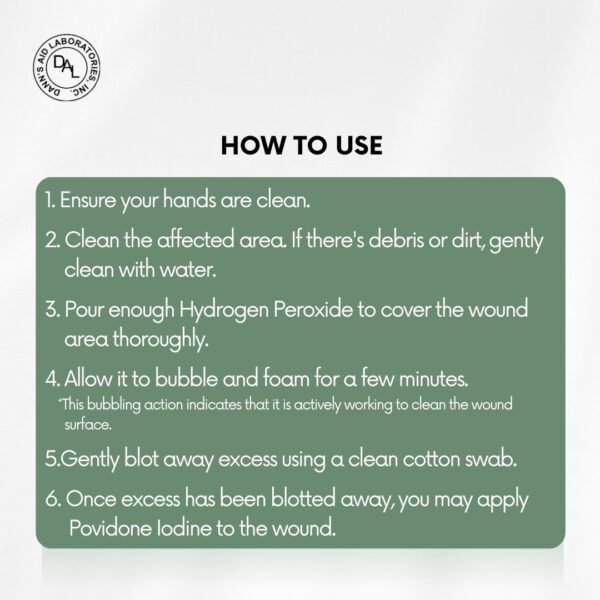 DANN'S AID LABORATORIES, INC.
DAL

HOW TO USE

1. Ensure your hands are clean.

2. Clean the affected area. If there's debris or dirt, gently clean with water.

3. Pour enough Hydrogen Peroxide to cover the wound area thoroughly.

4. Allow it to bubble and foam for a few minutes.
*This bubbling action indicates that it is actively working to clean the wound surface.

5.Gently blot away excess using a clean cotton swab.

6. Once excess has been blotted away, you may apply Povidone Iodine to the wound.